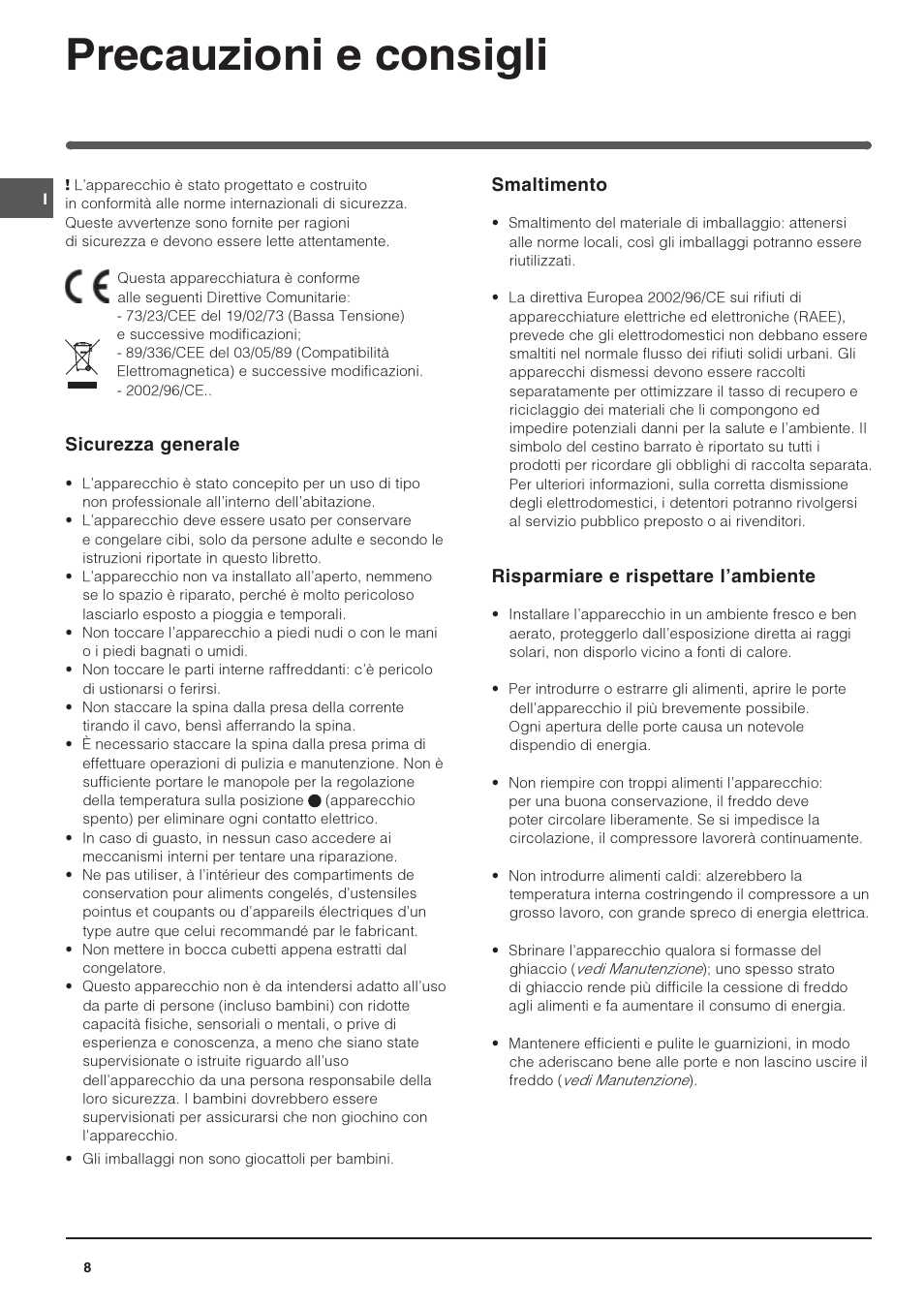 Precauzioni e consigli

I

! L'apparecchio è stato progettato e costruito in conformità alle norme internazionali di sicurezza. Queste avvertenze sono fornite per ragioni di sicurezza e devono essere lette attentamente.

Questa apparecchiatura è conforme alle seguenti Direttive Comunitarie:
- 73/23/CEE del 19/02/73 (Bassa Tensione) e successive modificazioni;
- 89/336/CEE del 03/05/89 (Compatibilità Elettromagnetica) e successive modificazioni.
- 2002/96/CE..

Sicurezza generale

• L'apparecchio è stato concepito per un uso di tipo non professionale all'interno dell'abitazione.
• L'apparecchio deve essere usato per conservare e congelare cibi, solo da persone adulte e secondo le istruzioni riportate in questo libretto.
• L'apparecchio non va installato all'aperto, nemmeno se lo spazio è riparato, perché è molto pericoloso lasciarlo esposto a pioggia e temporali.
• Non toccare l'apparecchio a piedi nudi o con le mani o i piedi bagnati o umidi.
• Non toccare le parti interne raffreddanti: c'è pericolo di ustionarsi o ferirsi.
• Non staccare la spina dalla presa della corrente tirando il cavo, bensì afferrando la spina.
• È necessario staccare la spina dalla presa prima di effettuare operazioni di pulizia e manutenzione. Non è sufficiente portare le manopole per la regolazione della temperatura sulla posizione ● (apparecchio spento) per eliminare ogni contatto elettrico.
• In caso di guasto, in nessun caso accedere ai meccanismi interni per tentare una riparazione.
• Ne pas utiliser, à l'intérieur des compartiments de conservation pour aliments congelés, d'ustensiles pointus et coupants ou d'appareils électriques d'un type autre que celui recommandé par le fabricant.
• Non mettere in bocca cubetti appena estratti dal congelatore.
• Questo apparecchio non è da intendersi adatto all'uso da parte di persone (incluso bambini) con ridotte capacità fisiche, sensoriali o mentali, o prive di esperienza e conoscenza, a meno che siano state supervisionate o istruite riguardo all'uso dell'apparecchio da una persona responsabile della loro sicurezza. I bambini dovrebbero essere supervisionati per assicurarsi che non giochino con l'apparecchio.
• Gli imballaggi non sono giocattoli per bambini.

Smaltimento

• Smaltimento del materiale di imballaggio: attenersi alle norme locali, così gli imballaggi potranno essere riutilizzati.

• La direttiva Europea 2002/96/CE sui rifiuti di apparecchiature elettriche ed elettroniche (RAEE), prevede che gli elettrodomestici non debbano essere smaltiti nel normale flusso dei rifiuti solidi urbani. Gli apparecchi dismessi devono essere raccolti separatamente per ottimizzare il tasso di recupero e riciclaggio dei materiali che li compongono ed impedire potenziali danni per la salute e l'ambiente. Il simbolo del cestino barrato è riportato su tutti i prodotti per ricordare gli obblighi di raccolta separata. Per ulteriori informazioni, sulla corretta dismissione degli elettrodomestici, i detentori potranno rivolgersi al servizio pubblico preposto o ai rivenditori.

Risparmiare e rispettare l'ambiente

• Installare l'apparecchio in un ambiente fresco e ben aerato, proteggerlo dall'esposizione diretta ai raggi solari, non disporlo vicino a fonti di calore.

• Per introdurre o estrarre gli alimenti, aprire le porte dell'apparecchio il più brevemente possibile. Ogni apertura delle porte causa un notevole dispendio di energia.

• Non riempire con troppi alimenti l'apparecchio: per una buona conservazione, il freddo deve poter circolare liberamente. Se si impedisce la circolazione, il compressore lavorerà continuamente.

• Non introdurre alimenti caldi: alzerebbero la temperatura interna costringendo il compressore a un grosso lavoro, con grande spreco di energia elettrica.

• Sbrinare l'apparecchio qualora si formasse del ghiaccio (vedi Manutenzione); uno spesso strato di ghiaccio rende più difficile la cessione di freddo agli alimenti e fa aumentare il consumo di energia.

• Mantenere efficienti e pulite le guarnizioni, in modo che aderiscano bene alle porte e non lascino uscire il freddo (vedi Manutenzione).

8